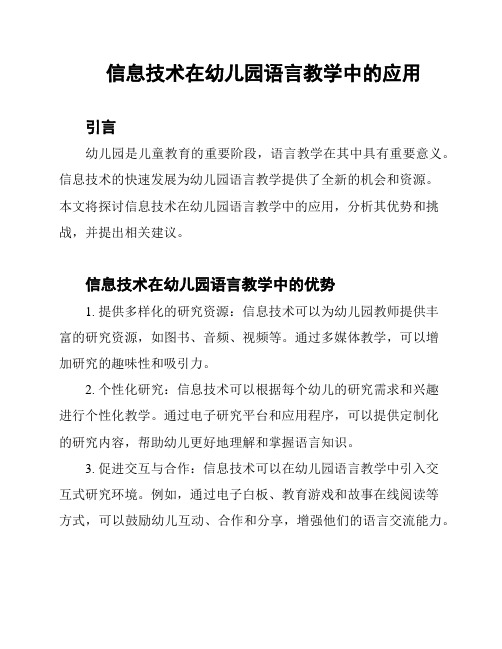 信息技术在幼儿园语言教学中的应用

引言

幼儿园是儿童教育的重要阶段，语言教学在其中具有重要意义。信息技术的快速发展为幼儿园语言教学提供了全新的机会和资源。本文将探讨信息技术在幼儿园语言教学中的应用，分析其优势和挑战，并提出相关建议。

信息技术在幼儿园语言教学中的优势

1. 提供多样化的研究资源：信息技术可以为幼儿园教师提供丰富的研究资源，如图书、音频、视频等。通过多媒体教学，可以增加研究的趣味性和吸引力。

2. 个性化研究：信息技术可以根据每个幼儿的研究需求和兴趣进行个性化教学。通过电子研究平台和应用程序，可以提供定制化的研究内容，帮助幼儿更好地理解和掌握语言知识。

3. 促进交互与合作：信息技术可以在幼儿园语言教学中引入交互式研究环境。例如，通过电子白板、教育游戏和故事在线阅读等方式，可以鼓励幼儿互动、合作和分享，增强他们的语言交流能力。